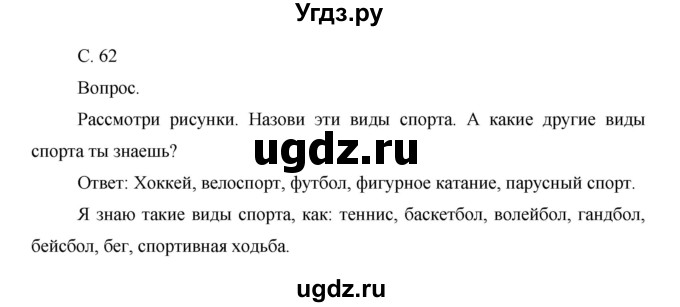 Угдз.ру

С. 62

Вопрос.

Рассмотри рисунки. Назови эти виды спорта. А какие другие виды спорта ты знаешь?

ugdz.ru

Ответ: Хоккей, велоспорт, футбол, фигурное катание, парусный спорт.

Я знаю такие виды спорта, как: теннис, баскетбол, волейбол, гандбол, бейсбол, бег, спортивная ходьба.

ugdz.ru